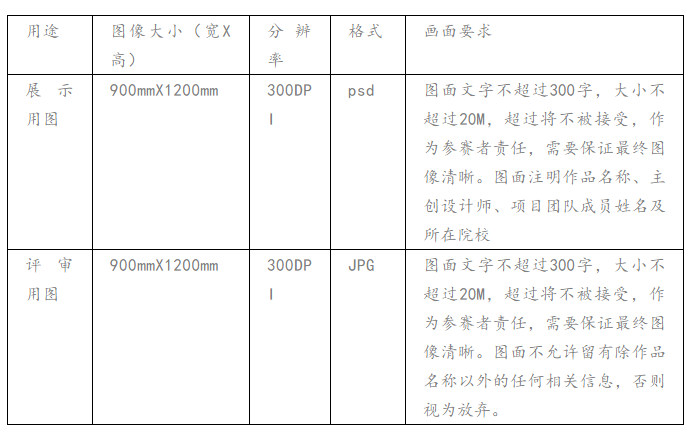 | 用途 | 图像大小（宽X高） | 分辨率 | 格式 | 画面要求 |
|---|---|---|---|---|
| 展示用图 | 900mmX1200mm | 300DPI | psd | 图面文字不超过300字，大小不超过20M，超过将不被接受，作为参赛者责任，需要保证最终图像清晰。图面注明作品名称、主创设计师、项目团队成员姓名及所在院校 |
| 评审用图 | 900mmX1200mm | 300DPI | JPG | 图面文字不超过300字，大小不超过20M，超过将不被接受，作为参赛者责任，需要保证最终图像清晰。图面不允许留有除作品名称以外的任何相关信息，否则视为放弃。 |